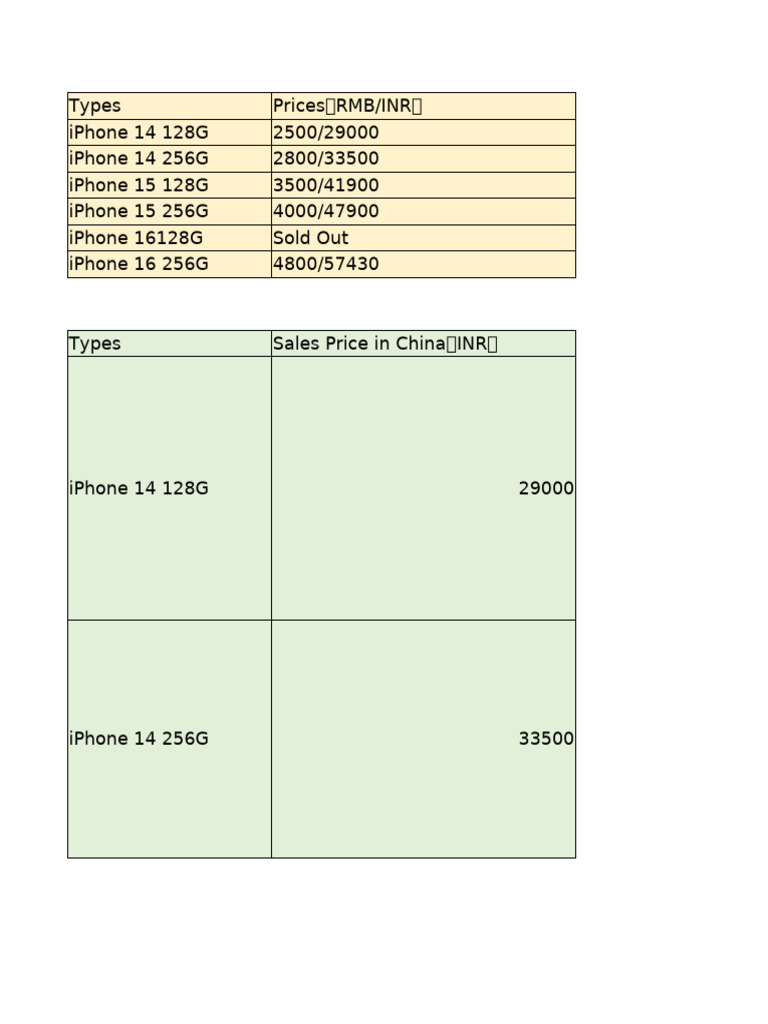 | Types | Prices（RMB/INR） |
|---|---|
| iPhone 14 128G | 2500/29000 |
| iPhone 14 256G | 2800/33500 |
| iPhone 15 128G | 3500/41900 |
| iPhone 15 256G | 4000/47900 |
| iPhone 16128G | Sold Out |
| iPhone 16 256G | 4800/57430 |

| Types | Sales Price in China（INR） |
|---|---|
| iPhone 14 128G | 29000 |
| iPhone 14 256G | 33500 |